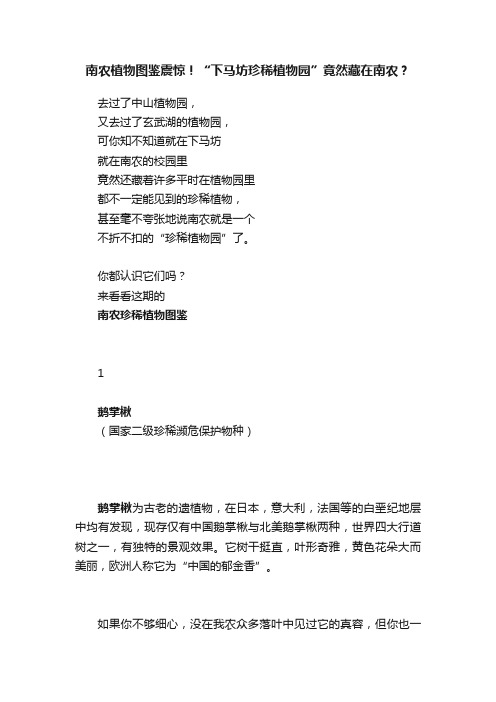 南农植物图鉴震惊！“下马坊珍稀植物园”竟然藏在南农？

去过了中山植物园，
又去过了玄武湖的植物园，
可你知不知道就在下马坊
就在南农的校园里
竟然还藏着许多平时在植物园里
都不一定能见到的珍稀植物，
甚至毫不夸张地说南农就是一个
不折不扣的“珍稀植物园”了。

你都认识它们吗？
来看看这期的
南农珍稀植物图鉴

1

鹅掌楸
（国家二级珍稀濒危保护物种）

鹅掌楸为古老的遗植物，在日本，意大利，法国等的白垩纪地层中均有发现，现存仅有中国鹅掌楸与北美鹅掌楸两种，世界四大行道树之一，有独特的景观效果。它树干挺直，叶形奇雅，黄色花朵大而美丽，欧洲人称它为“中国的郁金香”。

如果你不够细心，没在我农众多落叶中见过它的真容，但你也一